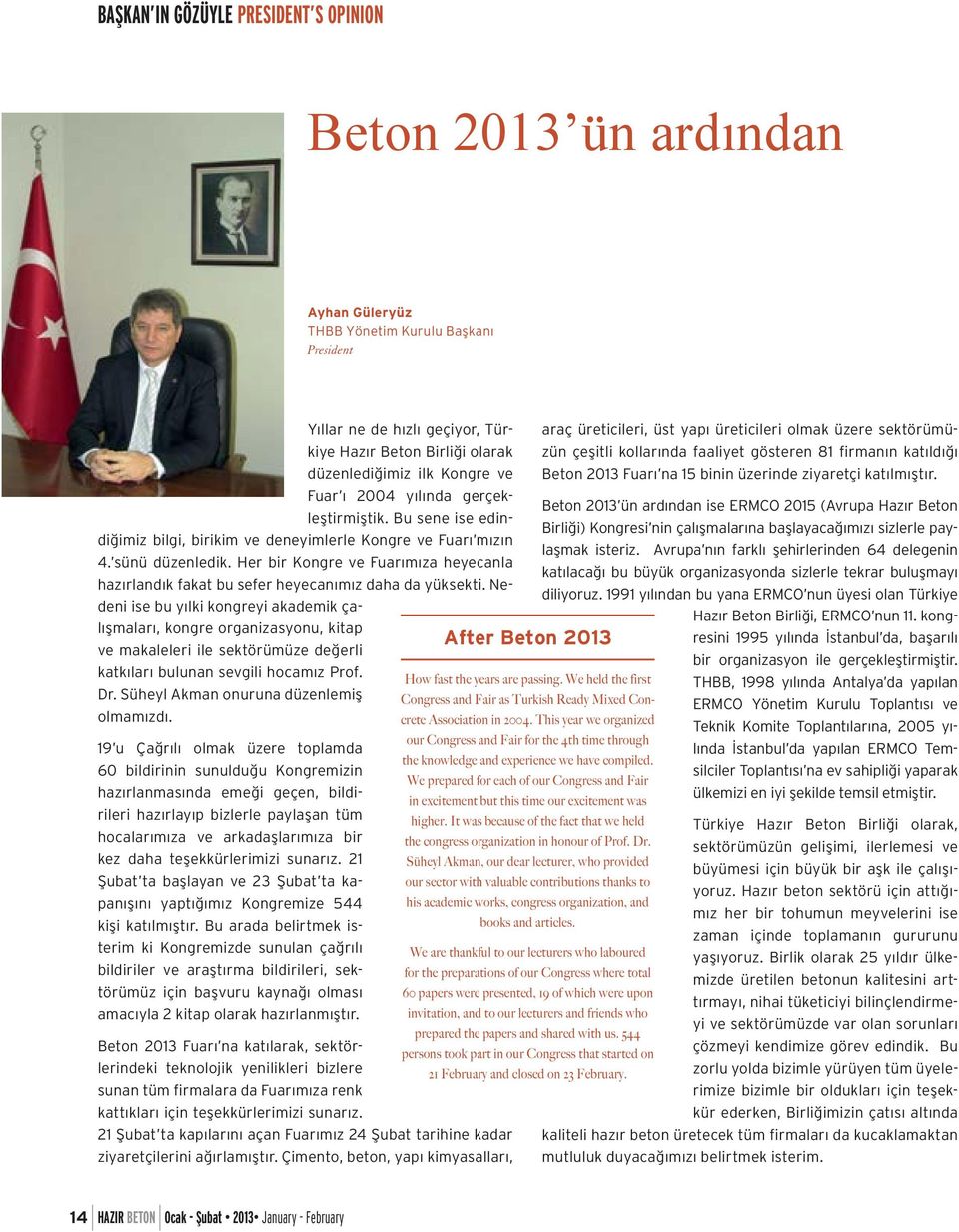 BAŞKAN'IN GÖZÜYLE PRESIDENT'S OPINION

Beton 2013'ün ardından

Ayhan Güleryüz
THBB Yönetim Kurulu Başkanı
President

Yıllar ne de hızlı geçiyor, Türkiye Hazır Beton Birliği olarak düzenlediğimiz ilk Kongre ve Fuar'ı 2004 yılında gerçekleştirmiştik. Bu sene ise edindiğimiz bilgi, birikim ve deneyimlerle Kongre ve Fuar'mızın 4.'sünü düzenledik. Her bir Kongre ve Fuarımıza heyecanla hazırlandık fakat bu sefer heyecanımız daha da yüksekti. Nedeni ise bu yılki kongreyi akademik çalışmaları, kongre organizasyonu, kitap ve makaleleri ile sektörümüze değerli katkıları bulunan sevgili hocamız Prof. Dr. Süheyl Akman onuruna düzenlemiş olmamızdı.

19'u Çağrılı olmak üzere toplamda 60 bildirinin sunulduğu Kongremizin hazırlanmasında emeği geçen, bildirileri hazırlayıp bizlerle paylaşan tüm hocalarımıza ve arkadaşlarımıza bir kez daha teşekkürlerimizi sunarız. 21 Şubat'ta başlayan ve 23 Şubat'ta kapanışını yaptığımız Kongremize 544 kişi katılmıştır. Bu arada belirtmek isterim ki Kongremizde sunulan çağrılı bildiriler ve araştırma bildirileri, sektörümüz için başvuru kaynağı olması amacıyla 2 kitap olarak hazırlanmıştır.

Beton 2013 Fuarı'na katılarak, sektörlerindeki teknolojik yenilikleri bizlere sunan tüm firmalara da Fuarımıza renk kattıkları için teşekkürlerimizi sunarız. 21 Şubat'ta kapılarını açan Fuarımız 24 Şubat tarihine kadar ziyaretçilerini ağırlamıştır. Çimento, beton, yapı kimyasalları, araç üreticileri, üst yapı üreticileri olmak üzere sektörümüzün çeşitli kollarında faaliyet gösteren 81 firmanın katıldığı Beton 2013 Fuarı'na 15 binin üzerinde ziyaretçi katılmıştır.

Beton 2013'ün ardından ise ERMCO 2015 (Avrupa Hazır Beton Birliği) Kongresi'nin çalışmalarına başlayacağımızı sizlerle paylaşmak isteriz. Avrupa'nın farklı şehirlerinden 64 delegenin katılacağı bu büyük organizasyonda sizlerle tekrar buluşmayı diliyoruz. 1991 yılından bu yana ERMCO'nun üyesi olan Türkiye Hazır Beton Birliği, ERMCO'nun 11. kongresini 1995 yılında İstanbul'da, başarılı bir organizasyon ile gerçekleştirmiştir. THBB, 1998 yılında Antalya'da yapılan ERMCO Yönetim Kurulu Toplantısı ve Teknik Komite Toplantılarına, 2005 yılında İstanbul'da yapılan ERMCO Temsilciler Toplantısı'na ev sahipliği yaparak ülkemizi en iyi şekilde temsil etmiştir.

Türkiye Hazır Beton Birliği olarak, sektörümüzün gelişimi, ilerlemesi ve büyümesi için büyük bir aşk ile çalışıyoruz. Hazır beton sektörü için attığımız her bir tohumun meyvelerini ise zaman içinde toplamanın gururunu yaşıyoruz. Birlik olarak 25 yıldır ülkemizde üretilen betonun kalitesini arttırmayı, nihai tüketiciyi bilinçlendirmeyi ve sektörümüzde var olan sorunları çözmeyi kendimize görev edindik. Bu zorlu yolda bizimle yürüyen tüm üyelerimize bizimle bir oldukları için teşekkür ederken, Birliğimizin çatısı altında kaliteli hazır beton üretecek tüm firmaları da kucaklamaktan mutluluk duyacağımızı belirtmek isterim.

After Beton 2013

How fast the years are passing. We held the first Congress and Fair as Turkish Ready Mixed Concrete Association in 2004. This year we organized our Congress and Fair for the 4th time through the knowledge and experience we have compiled. We prepared for each of our Congress and Fair in excitement but this time our excitement was higher. It was because of the fact that we held the congress organization in honour of Prof. Dr. Süheyl Akman, our dear lecturer, who provided our sector with valuable contributions thanks to his academic works, congress organization, and books and articles.

We are thankful to our lecturers who laboured for the preparations of our Congress where total 60 papers were presented, 19 of which were upon invitation, and to our lecturers and friends who prepared the papers and shared with us. 544 persons took part in our Congress that started on 21 February and closed on 23 February.

14 HAZIR BETON Ocak - Şubat • 2013• January - February